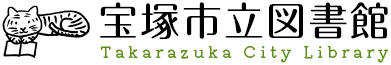 宝塚市立図書館
Takarazuka City Library